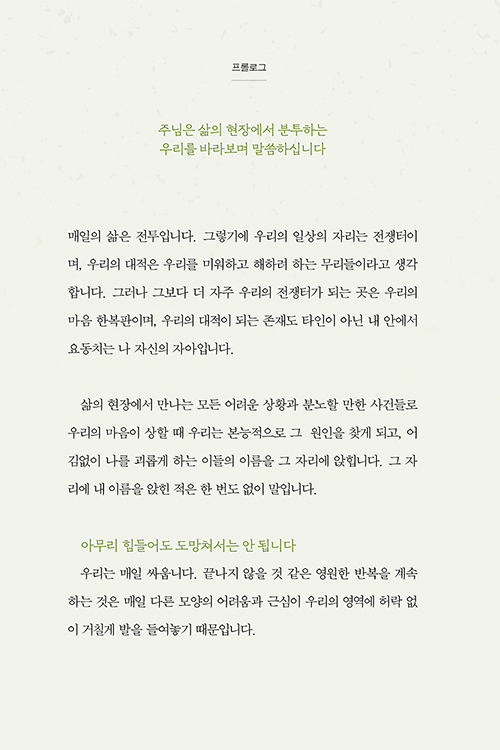 프롤로그

주님은 삶의 현장에서 분투하는
우리를 바라보며 말씀하십니다

매일의 삶은 전투입니다. 그렇기에 우리의 일상의 자리는 전쟁터이며, 우리의 대적은 우리를 미워하고 해하려 하는 무리들이라고 생각합니다. 그러나 그보다 더 자주 우리의 전쟁터가 되는 곳은 우리의 마음 한복판이며, 우리의 대적이 되는 존재도 타인이 아닌 내 안에서 요동치는 나 자신의 자아입니다.

삶의 현장에서 만나는 모든 어려운 상황과 분노할 만한 사건들로 우리의 마음이 상할 때 우리는 본능적으로 그 원인을 찾게 되고, 어김없이 나를 괴롭게 하는 이들의 이름을 그 자리에 앉힙니다. 그 자리에 내 이름을 앉힌 적은 한 번도 없이 말입니다.

아무리 힘들어도 도망쳐서는 안 됩니다
우리는 매일 싸웁니다. 끝나지 않을 것 같은 영원한 반복을 계속하는 것은 매일 다른 모양의 어려움과 근심이 우리의 영역에 허락 없이 거칠게 발을 들여놓기 때문입니다.